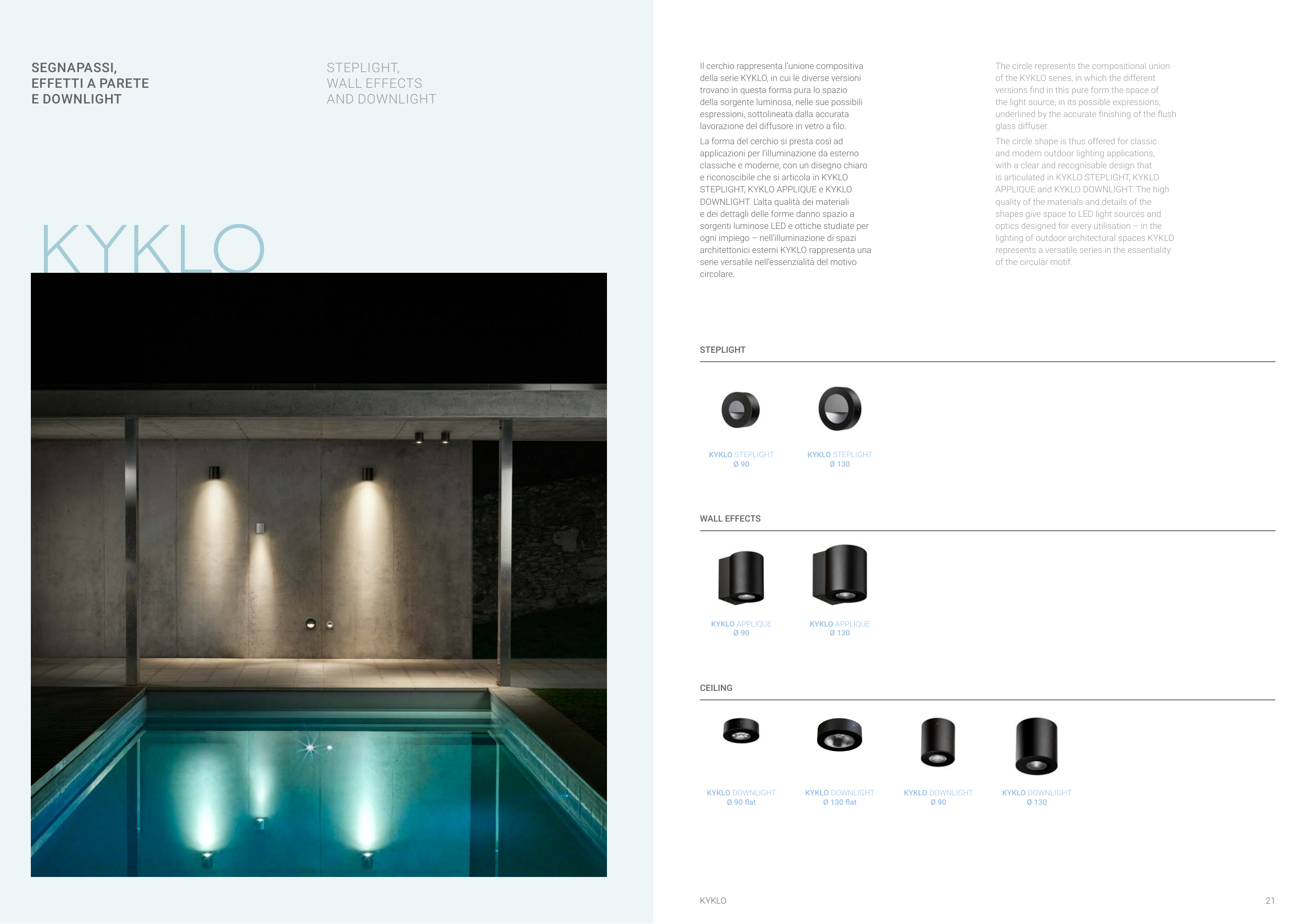 SEGNAPASSI,
EFFETTI A PARETE
E DOWNLIGHT

STEPLIGHT,
WALL EFFECTS
AND DOWNLIGHT

KYKLO

Il cerchio rappresenta l'unione compositiva della serie KYKLO, in cui le diverse versioni trovano in questa forma pura lo spazio della sorgente luminosa, nelle sue possibili espressioni, sottolineata dalla accurata lavorazione del diffusore in vetro a filo.

La forma del cerchio si presta così ad applicazioni per l'illuminazione da esterno classiche e moderne, con un disegno chiaro e riconoscibile che si articola in KYKLO STEPLIGHT, KYKLO APPLIQUE e KYKLO DOWNLIGHT. L'alta qualità dei materiali e dei dettagli delle forme danno spazio a sorgenti luminose LED e ottiche studiate per ogni impiego – nell'illuminazione di spazi architettonici esterni KYKLO rappresenta una serie versatile nell'essenzialità del motivo circolare.

The circle represents the compositional union of the KYKLO series, in which the different versions find in this pure form the space of the light source, in its possible expressions, underlined by the accurate finishing of the flush glass diffuser.

The circle shape is thus offered for classic and modern outdoor lighting applications, with a clear and recognisable design that is articulated in KYKLO STEPLIGHT, KYKLO APPLIQUE and KYKLO DOWNLIGHT. The high quality of the materials and details of the shapes give space to LED light sources and optics designed for every utilisation – in the lighting of outdoor architectural spaces KYKLO represents a versatile series in the essentiality of the circular motif.

STEPLIGHT

KYKLO STEPLIGHT
Ø 90

KYKLO STEPLIGHT
Ø 130

WALL EFFECTS

KYKLO APPLIQUE
Ø 90

KYKLO APPLIQUE
Ø 130

CEILING

KYKLO DOWNLIGHT
Ø 90 flat

KYKLO DOWNLIGHT
Ø 130 flat

KYKLO DOWNLIGHT
Ø 90

KYKLO DOWNLIGHT
Ø 130

KYKLO

21